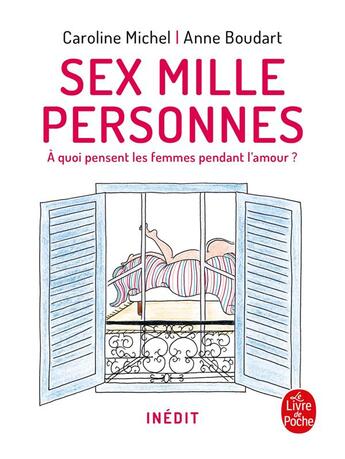 Caroline Michel | Anne Boudart

SEX MILLE PERSONNES

À quoi pensent les femmes pendant l'amour ?

INÉDIT

Le Livre de Poche